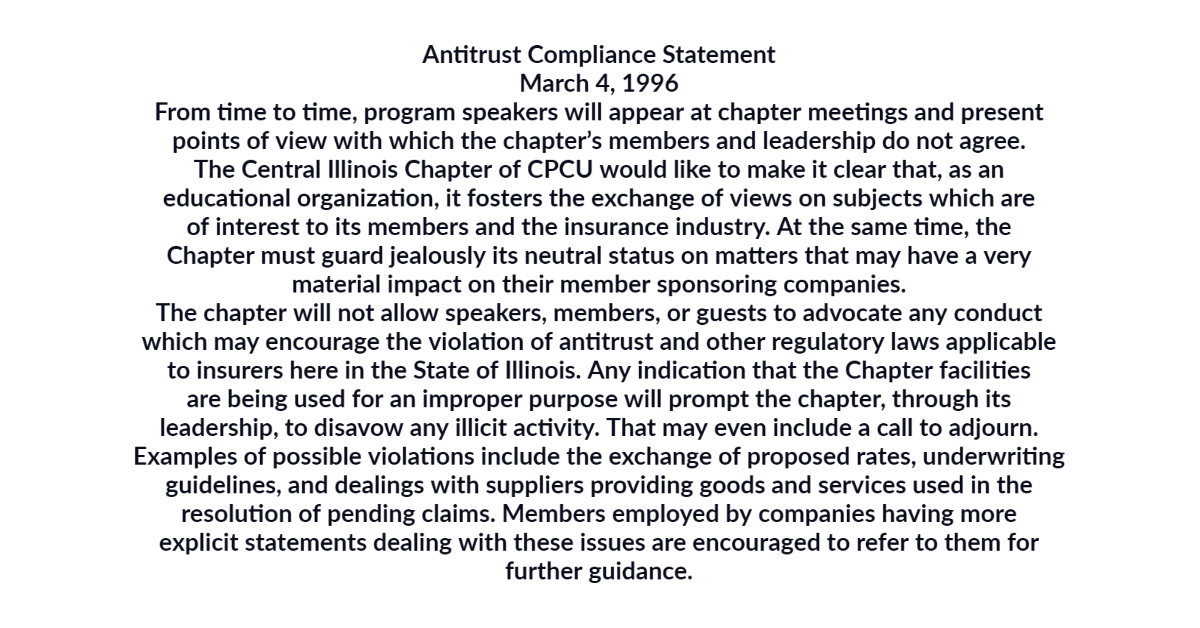 Antitrust Compliance Statement
March 4, 1996

From time to time, program speakers will appear at chapter meetings and present points of view with which the chapter's members and leadership do not agree.

The Central Illinois Chapter of CPCU would like to make it clear that, as an educational organization, it fosters the exchange of views on subjects which are of interest to its members and the insurance industry. At the same time, the Chapter must guard jealously its neutral status on matters that may have a very material impact on their member sponsoring companies.

The chapter will not allow speakers, members, or guests to advocate any conduct which may encourage the violation of antitrust and other regulatory laws applicable to insurers here in the State of Illinois. Any indication that the Chapter facilities are being used for an improper purpose will prompt the chapter, through its leadership, to disavow any illicit activity. That may even include a call to adjourn.

Examples of possible violations include the exchange of proposed rates, underwriting guidelines, and dealings with suppliers providing goods and services used in the resolution of pending claims. Members employed by companies having more explicit statements dealing with these issues are encouraged to refer to them for further guidance.